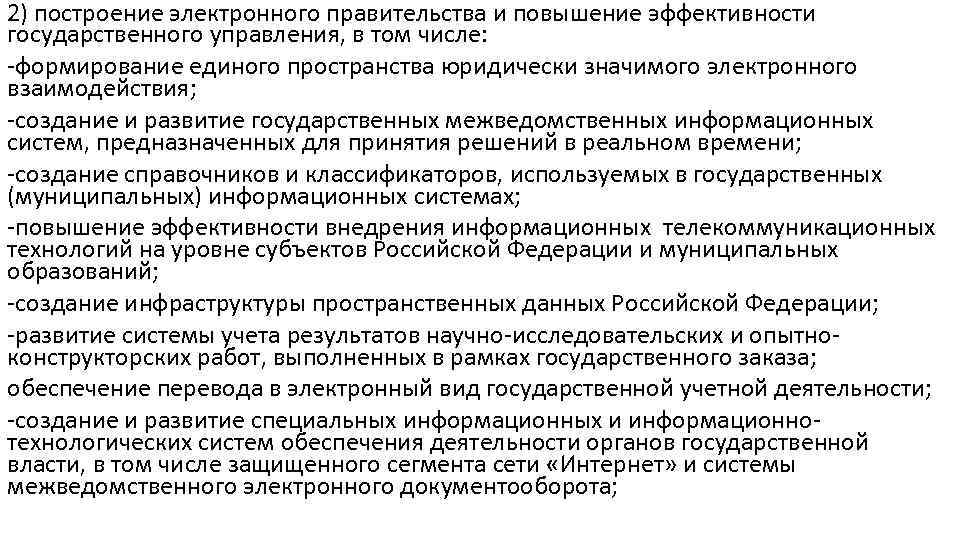 2) построение электронного правительства и повышение эффективности государственного управления, в том числе:

-формирование единого пространства юридически значимого электронного взаимодействия;

-создание и развитие государственных межведомственных информационных систем, предназначенных для принятия решений в реальном времени;

-создание справочников и классификаторов, используемых в государственных (муниципальных) информационных системах;

-повышение эффективности внедрения информационных телекоммуникационных технологий на уровне субъектов Российской Федерации и муниципальных образований;

-создание инфраструктуры пространственных данных Российской Федерации;

-развитие системы учета результатов научно-исследовательских и опытно-конструкторских работ, выполненных в рамках государственного заказа;

обеспечение перевода в электронный вид государственной учетной деятельности;

-создание и развитие специальных информационных и информационно-технологических систем обеспечения деятельности органов государственной власти, в том числе защищенного сегмента сети «Интернет» и системы межведомственного электронного документооборота;